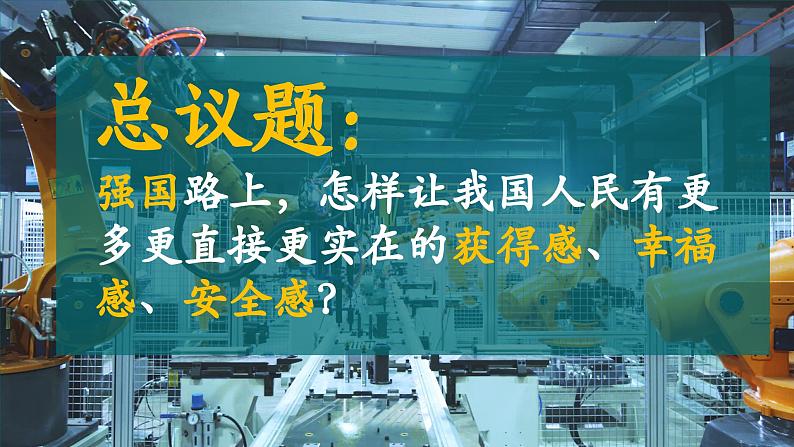 总议题：

强国路上，怎样让我国人民有更多更直接更实在的获得感、幸福感、安全感？